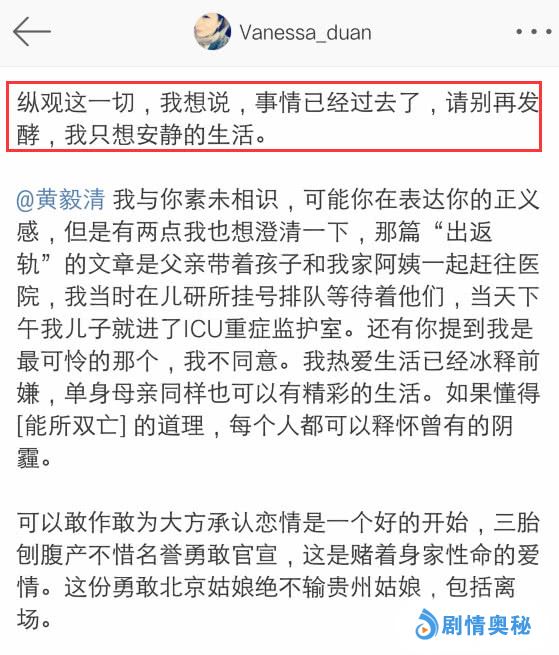 Vanessa_duan

纵观这一切，我想说，事情已经过去了，请别再发酵，我只想安静的生活。

@黄毅清 我与你素未相识，可能你在表达你的正义感，但是有两点我也想澄清一下，那篇“出返轨”的文章是父亲带着孩子和我家阿姨一起赶往医院，我当时在儿研所挂号排队等待着他们，当天下午我儿子就进了ICU重症监护室。还有你提到我是最可怜的那个，我不同意。我热爱生活已经冰释前嫌，单身母亲同样也可以有精彩的生活。如果懂得[能所双亡] 的道理，每个人都可以释怀曾有的阴霾。

可以敢作敢为大方承认恋情是一个好的开始，三胎刨腹产不惜名誉勇敢官宣，这是赌着身家性命的爱情。这份勇敢北京姑娘绝不输贵州姑娘，包括离场。

剧情奥秘